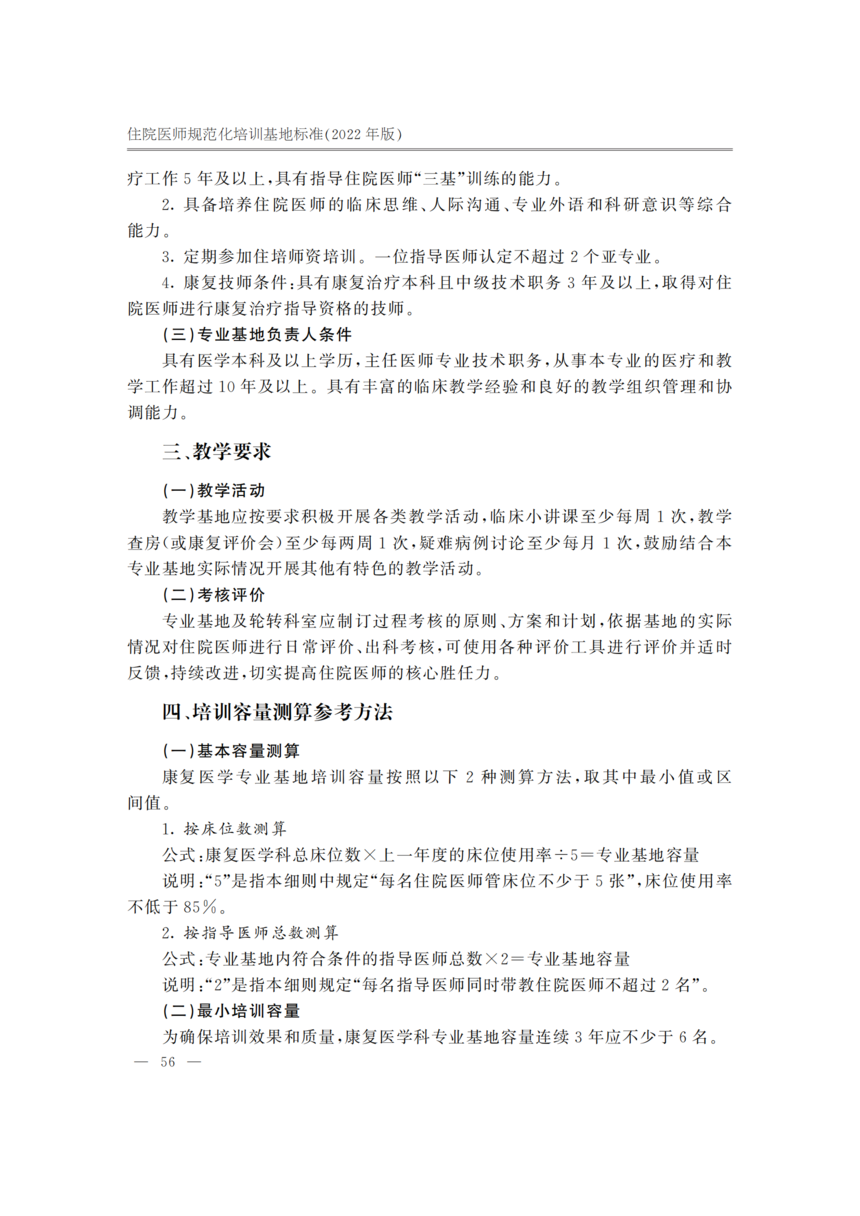 住院医师规范化培训基地标准(2022年版)

疗工作5年及以上,具有指导住院医师“三基”训练的能力。

2.具备培养住院医师的临床思维、人际沟通、专业外语和科研意识等综合能力。

3.定期参加住培师资培训。一位指导医师认定不超过2个亚专业。

4.康复技师条件:具有康复治疗本科且中级技术职务3年及以上,取得对住院医师进行康复治疗指导资格的技师。

(三)专业基地负责人条件

具有医学本科及以上学历,主任医师专业技术职务,从事本专业的医疗和教学工作超过10年及以上。具有丰富的临床教学经验和良好的教学组织管理和协调能力。

三、教学要求

(一)教学活动

教学基地应按要求积极开展各类教学活动,临床小讲课至少每周1次,教学查房(或康复评价会)至少每两周1次,疑难病例讨论至少每月1次,鼓励结合本专业基地实际情况开展其他有特色的教学活动。

(二)考核评价

专业基地及轮转科室应制订过程考核的原则、方案和计划,依据基地的实际情况对住院医师进行日常评价、出科考核,可使用各种评价工具进行评价并适时反馈,持续改进,切实提高住院医师的核心胜任力。

四、培训容量测算参考方法

(一)基本容量测算

康复医学专业基地培训容量按照以下2种测算方法,取其中最小值或区间值。

1.按床位数测算

公式:康复医学科总床位数×上一年度的床位使用率÷5=专业基地容量

说明:“5”是指本细则中规定“每名住院医师管床位不少于5张”,床位使用率不低于85%。

2.按指导医师总数测算

公式:专业基地内符合条件的指导医师总数×2=专业基地容量

说明:“2”是指本细则规定“每名指导医师同时带教住院医师不超过2名”。

(二)最小培训容量

为确保培训效果和质量,康复医学科专业基地容量连续3年应不少于6名。

— 56 —